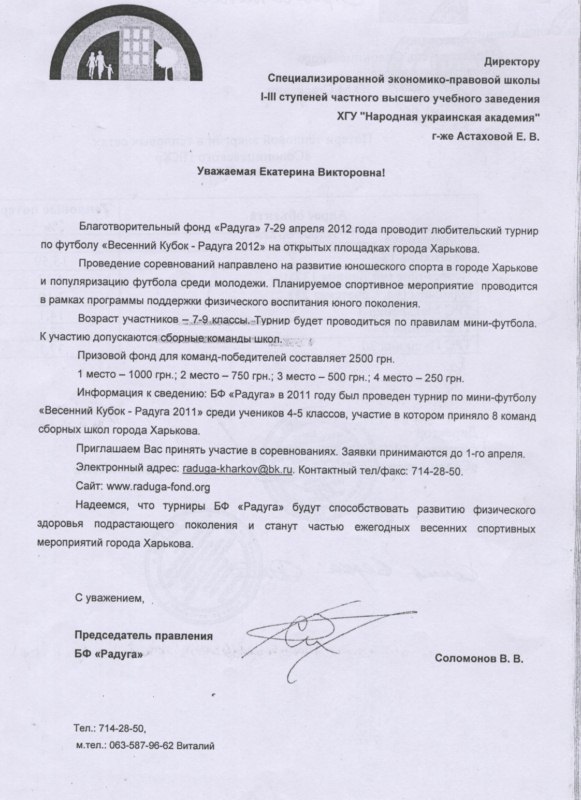 Директору
Специализированной экономико-правовой школы
I-III ступеней частного высшего учебного заведения
ХГУ "Народная украинская академия"
г-же Астаховой Е. В.

Уважаемая Екатерина Викторовна!

Благотворительный фонд «Радуга» 7-29 апреля 2012 года проводит любительский турнир по футболу «Весенний Кубок - Радуга 2012» на открытых площадках города Харькова.

Проведение соревнований направлено на развитие юношеского спорта в городе Харькове и популяризацию футбола среди молодежи. Планируемое спортивное мероприятие проводится в рамках программы поддержки физического воспитания юного поколения.

Возраст участников – 7-9 классы. Турнир будет проводиться по правилам мини-футбола. К участию допускаются сборные команды школ.

Призовой фонд для команд-победителей составляет 2500 грн.

1 место – 1000 грн.; 2 место – 750 грн.; 3 место – 500 грн.; 4 место – 250 грн.

Информация к сведению: БФ «Радуга» в 2011 году был проведен турнир по мини-футболу «Весенний Кубок - Радуга 2011» среди учеников 4-5 классов, участие в котором приняло 8 команд сборных школ города Харькова.

Приглашаем Вас принять участие в соревнованиях. Заявки принимаются до 1-го апреля.

Электронный адрес: raduga-kharkov@bk.ru. Контактный тел/факс: 714-28-50.

Сайт: www.raduga-fond.org

Надеемся, что турниры БФ «Радуга» будут способствовать развитию физического здоровья подрастающего поколения и станут частью ежегодных весенних спортивных мероприятий города Харькова.

С уважением,

Председатель правления
БФ «Радуга»

Соломонов В. В.

Тел.: 714-28-50,
м.тел.: 063-587-96-62 Виталий